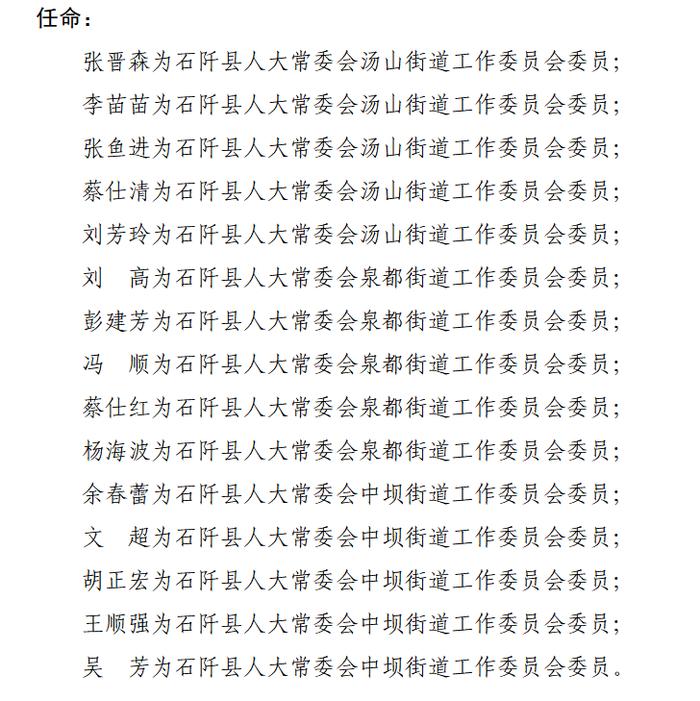 任命：

张晋森为石阡县人大常委会汤山街道工作委员会委员；

李苗苗为石阡县人大常委会汤山街道工作委员会委员；

张鱼进为石阡县人大常委会汤山街道工作委员会委员；

蔡仕清为石阡县人大常委会汤山街道工作委员会委员；

刘芳玲为石阡县人大常委会汤山街道工作委员会委员；

刘　高为石阡县人大常委会泉都街道工作委员会委员；

彭建芳为石阡县人大常委会泉都街道工作委员会委员；

冯　顺为石阡县人大常委会泉都街道工作委员会委员；

蔡仕红为石阡县人大常委会泉都街道工作委员会委员；

杨海波为石阡县人大常委会泉都街道工作委员会委员；

余春蕾为石阡县人大常委会中坝街道工作委员会委员；

文　超为石阡县人大常委会中坝街道工作委员会委员；

胡正宏为石阡县人大常委会中坝街道工作委员会委员；

王顺强为石阡县人大常委会中坝街道工作委员会委员；

吴　芳为石阡县人大常委会中坝街道工作委员会委员。